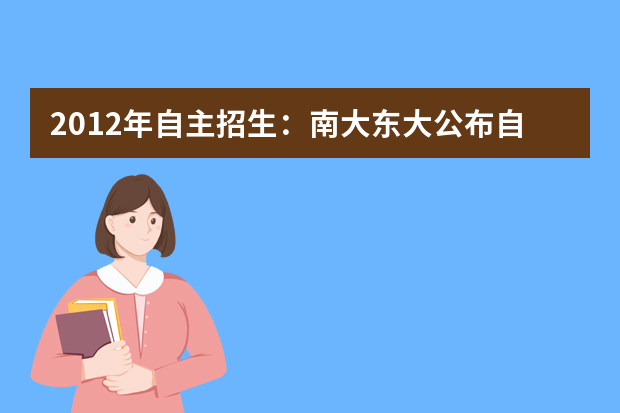 2012年自主招生：南大东大公布自